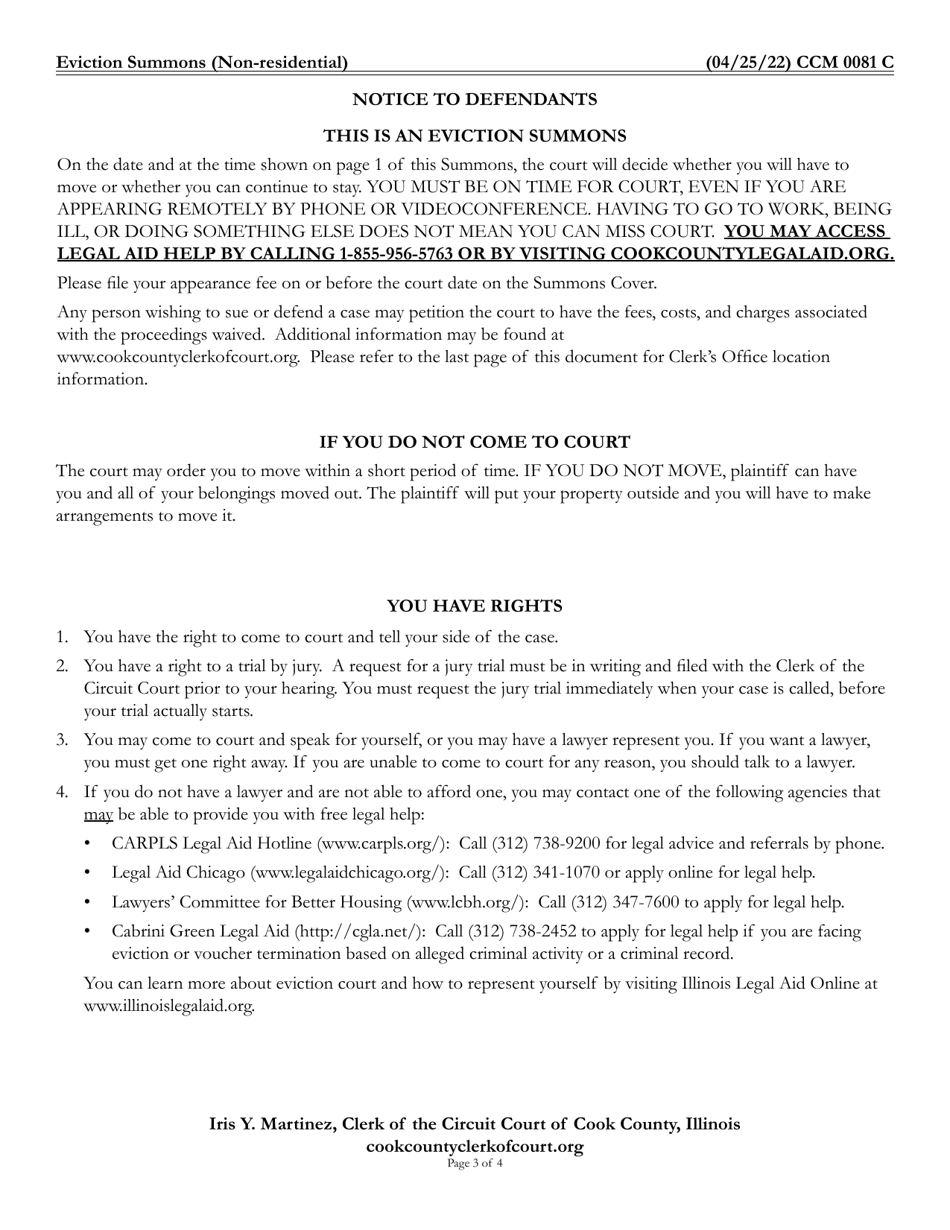 Eviction Summons (Non-residential) (04/25/22) CCM 0081 C

NOTICE TO DEFENDANTS

THIS IS AN EVICTION SUMMONS

On the date and at the time shown on page 1 of this Summons, the court will decide whether you will have to move or whether you can continue to stay. YOU MUST BE ON TIME FOR COURT, EVEN IF YOU ARE APPEARING REMOTELY BY PHONE OR VIDEOCONFERENCE. HAVING TO GO TO WORK, BEING ILL, OR DOING SOMETHING ELSE DOES NOT MEAN YOU CAN MISS COURT. YOU MAY ACCESS LEGAL AID HELP BY CALLING 1-855-956-5763 OR BY VISITING COOKCOUNTYLEGALAID.ORG.

Please file your appearance fee on or before the court date on the Summons Cover.

Any person wishing to sue or defend a case may petition the court to have the fees, costs, and charges associated with the proceedings waived. Additional information may be found at www.cookcountyclerkofcourt.org. Please refer to the last page of this document for Clerk's Office location information.

IF YOU DO NOT COME TO COURT

The court may order you to move within a short period of time. IF YOU DO NOT MOVE, plaintiff can have you and all of your belongings moved out. The plaintiff will put your property outside and you will have to make arrangements to move it.

YOU HAVE RIGHTS

1. You have the right to come to court and tell your side of the case.

2. You have a right to a trial by jury. A request for a jury trial must be in writing and filed with the Clerk of the Circuit Court prior to your hearing. You must request the jury trial immediately when your case is called, before your trial actually starts.

3. You may come to court and speak for yourself, or you may have a lawyer represent you. If you want a lawyer, you must get one right away. If you are unable to come to court for any reason, you should talk to a lawyer.

4. If you do not have a lawyer and are not able to afford one, you may contact one of the following agencies that may be able to provide you with free legal help:

• CARPLS Legal Aid Hotline (www.carpls.org/): Call (312) 738-9200 for legal advice and referrals by phone.

• Legal Aid Chicago (www.legalaidchicago.org/): Call (312) 341-1070 or apply online for legal help.

• Lawyers' Committee for Better Housing (www.lcbh.org/): Call (312) 347-7600 to apply for legal help.

• Cabrini Green Legal Aid (http://cgla.net/): Call (312) 738-2452 to apply for legal help if you are facing eviction or voucher termination based on alleged criminal activity or a criminal record.

You can learn more about eviction court and how to represent yourself by visiting Illinois Legal Aid Online at www.illinoislegalaid.org.

Iris Y. Martinez, Clerk of the Circuit Court of Cook County, Illinois
cookcountyclerkofcourt.org
Page 3 of 4